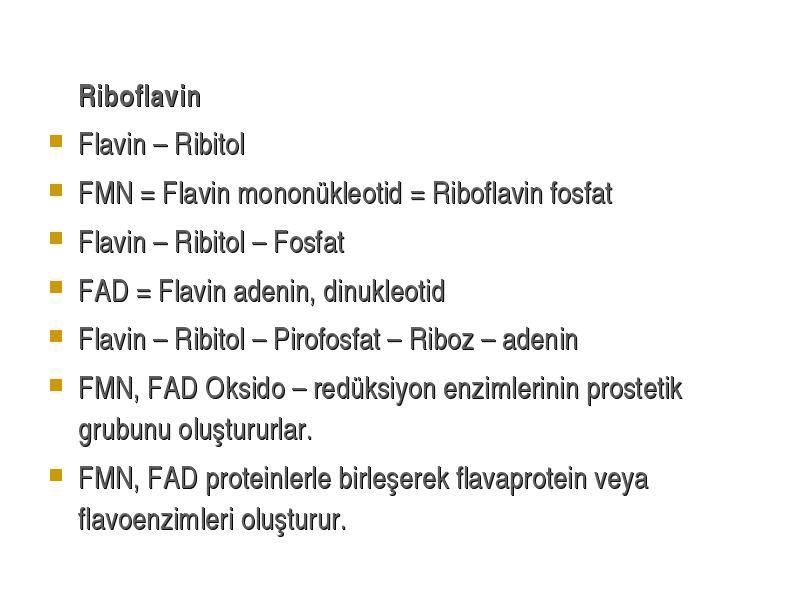 Riboflavin

Flavin – Ribitol

FMN = Flavin mononükleotid = Riboflavin fosfat

Flavin – Ribitol – Fosfat

FAD = Flavin adenin, dinukleotid

Flavin – Ribitol – Pirofosfat – Riboz – adenin

FMN, FAD Oksido – redüksiyon enzimlerinin prostetik grubunu oluştururlar.

FMN, FAD proteinlerle birleşerek flavaprotein veya flavoenzimleri oluşturur.